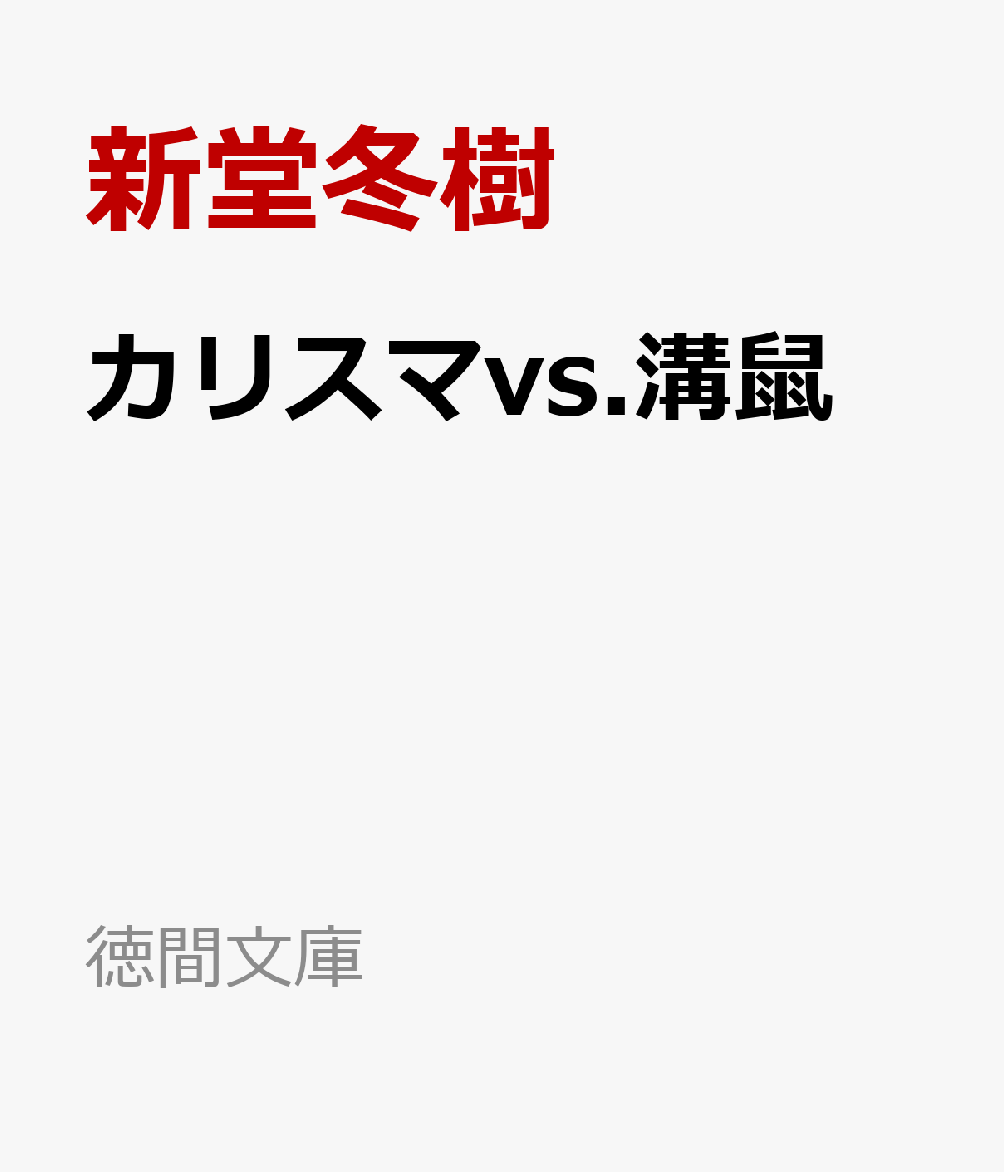 新堂冬樹

カリスマvs.溝鼠

徳間文庫